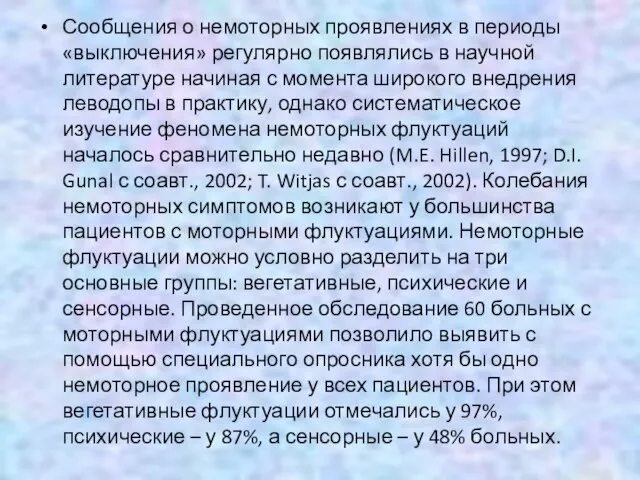 • Сообщения о немоторных проявлениях в периоды «выключения» регулярно появлялись в научной литературе начиная с момента широкого внедрения леводопы в практику, однако систематическое изучение феномена немоторных флуктуаций началось сравнительно недавно (M.E. Hillen, 1997; D.I. Gunal с соавт., 2002; T. Witjas с соавт., 2002). Колебания немоторных симптомов возникают у большинства пациентов с моторными флуктуациями. Немоторные флуктуации можно условно разделить на три основные группы: вегетативные, психические и сенсорные. Проведенное обследование 60 больных с моторными флуктуациями позволило выявить с помощью специального опросника хотя бы одно немоторное проявление у всех пациентов. При этом вегетативные флуктуации отмечались у 97%, психические – у 87%, а сенсорные – у 48% больных.